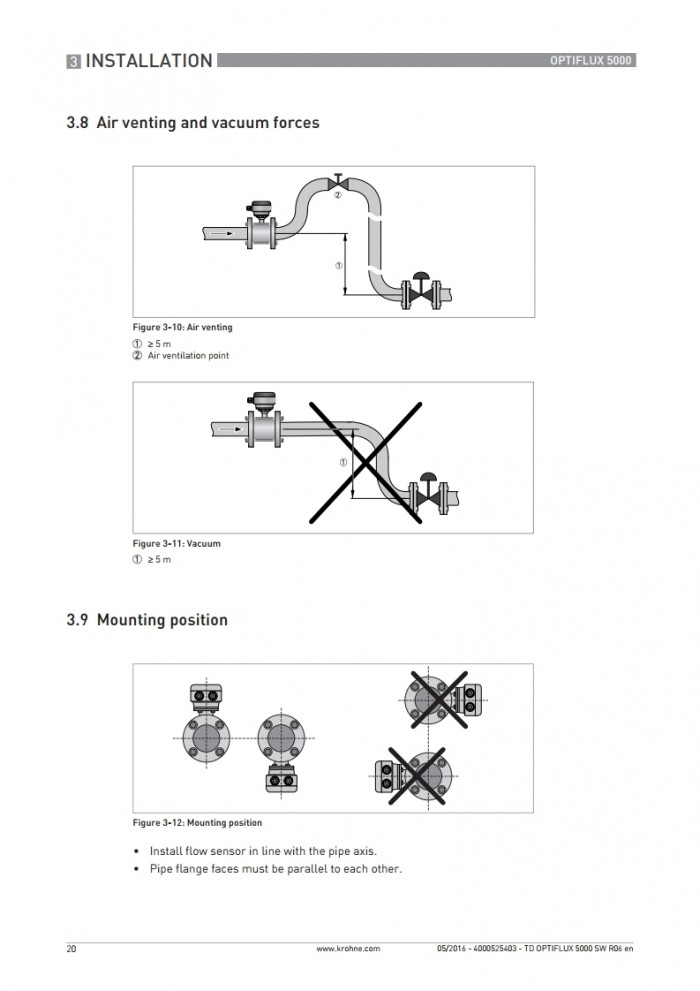 3 INSTALLATION

OPTIFLUX 5000

3.8 Air venting and vacuum forces

②

①

Figure 3-10: Air venting

① ≥ 5 m
② Air ventilation point

①

Figure 3-11: Vacuum

① ≥ 5 m

3.9 Mounting position

Figure 3-12: Mounting position

• Install flow sensor in line with the pipe axis.
• Pipe flange faces must be parallel to each other.

20

www.krohne.com

05/2016 - 4000525403 - TD OPTIFLUX 5000 SW R06 en